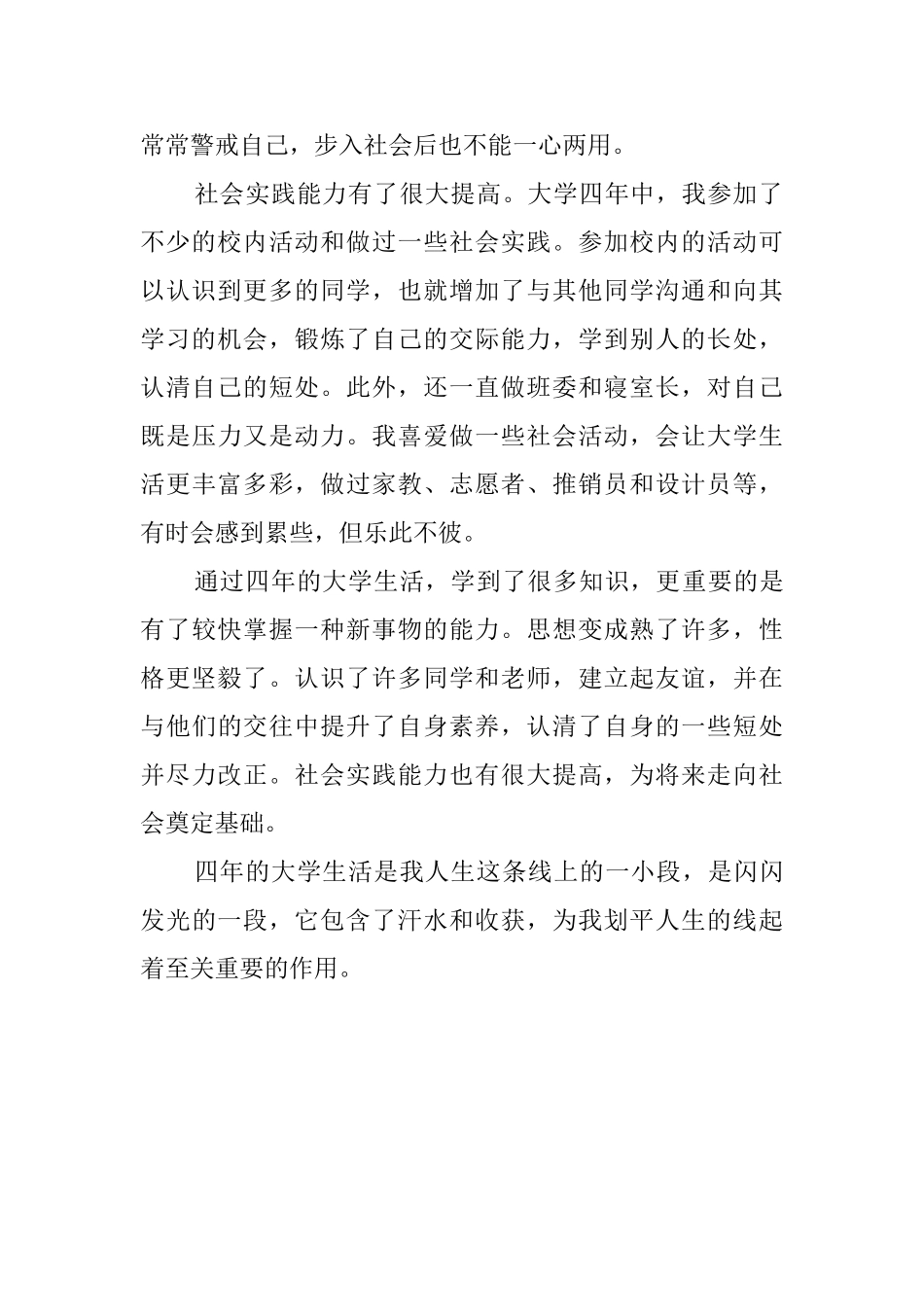 常常警戒自己，步入社会后也不能一心两用。

社会实践能力有了很大提高。大学四年中，我参加了不少的校内活动和做过一些社会实践。参加校内的活动可以认识到更多的同学，也就增加了与其他同学沟通和向其学习的机会，锻炼了自己的交际能力，学到别人的长处，认清自己的短处。此外，还一直做班委和寝室长，对自己既是压力又是动力。我喜爱做一些社会活动，会让大学生活更丰富多彩，做过家教、志愿者、推销员和设计员等，有时会感到累些，但乐此不彼。

通过四年的大学生活，学到了很多知识，更重要的是有了较快掌握一种新事物的能力。思想变成熟了许多，性格更坚毅了。认识了许多同学和老师，建立起友谊，并在与他们的交往中提升了自身素养，认清了自身的一些短处并尽力改正。社会实践能力也有很大提高，为将来走向社会奠定基础。

四年的大学生活是我人生这条线上的一小段，是闪闪发光的一段，它包含了汗水和收获，为我划平人生的线起着至关重要的作用。